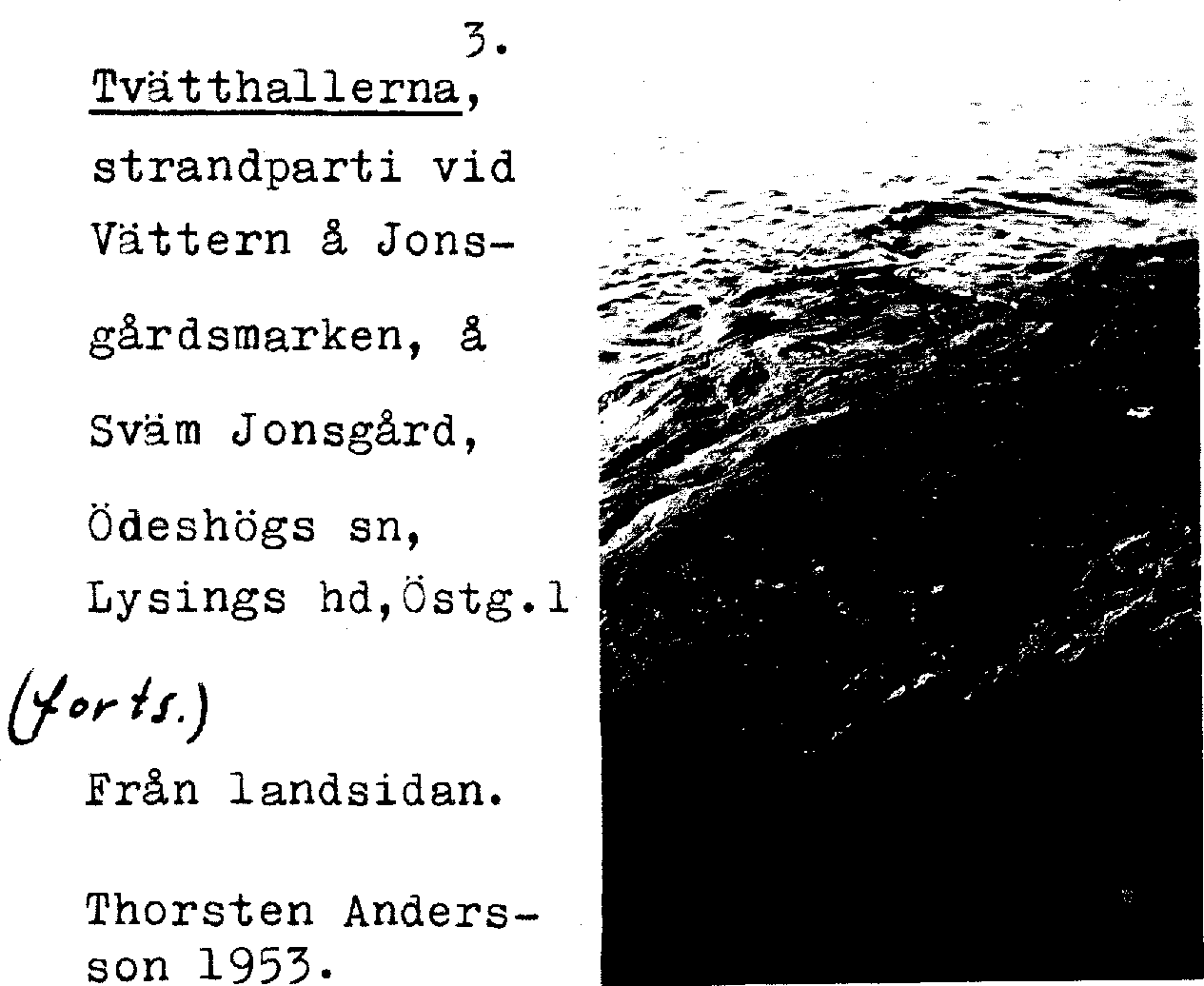 3.

Tvätthallerna, strandparti vid Vättern å Jonsgårdsmarken, å Sväm Jonsgård, Ödeshögs sn, Lysings hd,Östg.l

(forts.)

Från landsidan.

Thorsten Andersson 1953.